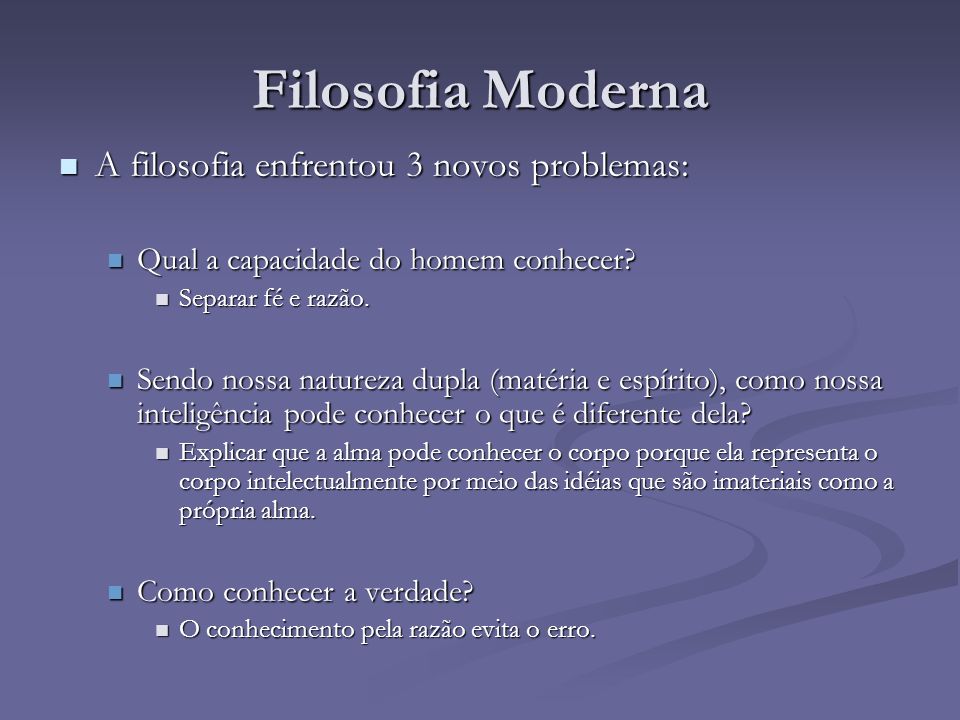 Filosofia Moderna

A filosofia enfrentou 3 novos problemas:

Qual a capacidade do homem conhecer?

Separar fé e razão.

Sendo nossa natureza dupla (matéria e espírito), como nossa inteligência pode conhecer o que é diferente dela?

Explicar que a alma pode conhecer o corpo porque ela representa o corpo intelectualmente por meio das idéias que são imateriais como a própria alma.

Como conhecer a verdade?

O conhecimento pela razão evita o erro.